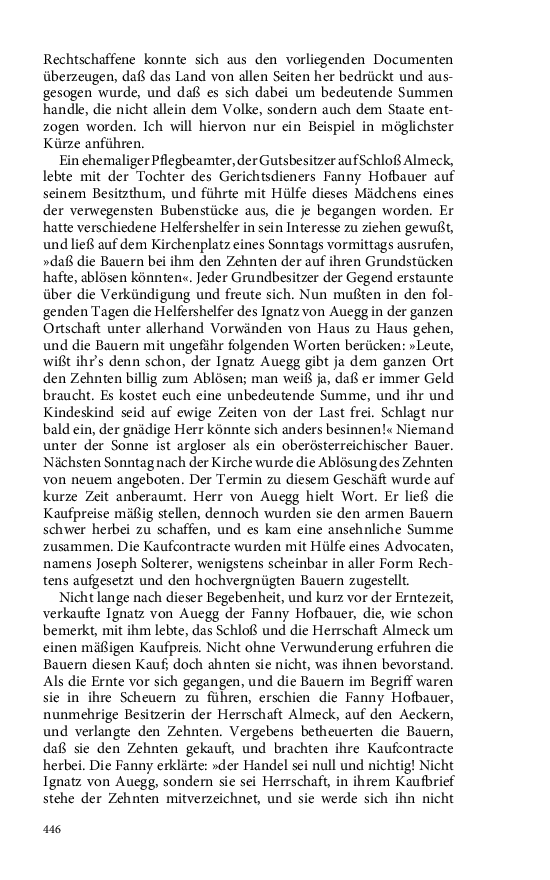 Rechtschaffene konnte sich aus den vorliegenden Documenten überzeugen, daß das Land von allen Seiten her bedrückt und ausgesogen wurde, und daß es sich dabei um bedeutende Summen handle, die nicht allein dem Volke, sondern auch dem Staate entzogen worden. Ich will hiervon nur ein Beispiel in möglichster Kürze anführen.

Ein ehemaliger Pflegbeamter, der Gutsbesitzer auf Schloß Almeck, lebte mit der Tochter des Gerichtsdieners Fanny Hofbauer auf seinem Besitzthum, und führte mit Hülfe dieses Mädchens eines der verwegensten Bubenstücke aus, die je begangen worden. Er hatte verschiedene Helfershelfer in sein Interesse zu ziehen gewußt, und ließ auf dem Kirchenplatz eines Sonntags vormittags ausrufen, »daß die Bauern bei ihm den Zehnten der auf ihren Grundstücken hafte, ablösen könnten«. Jeder Grundbesitzer der Gegend erstaunte über die Verkündigung und freute sich. Nun mußten in den folgenden Tagen die Helfershelfer des Ignatz von Auegg in der ganzen Ortschaft unter allerhand Vorwänden von Haus zu Haus gehen, und die Bauern mit ungefähr folgenden Worten berücken: »Leute, wißt ihr's denn schon, der Ignatz Auegg gibt ja dem ganzen Ort den Zehnten billig zum Ablösen; man weiß ja, daß er immer Geld braucht. Es kostet euch eine unbedeutende Summe, und ihr und Kindeskind seid auf ewige Zeiten von der Last frei. Schlagt nur bald ein, der gnädige Herr könnte sich anders besinnen!« Niemand unter der Sonne ist argloser als ein oberösterreichischer Bauer. Nächsten Sonntag nach der Kirche wurde die Ablösung des Zehnten von neuem angeboten. Der Termin zu diesem Geschäft wurde auf kurze Zeit anberaumt. Herr von Auegg hielt Wort. Er ließ die Kaufpreise mäßig stellen, dennoch wurden sie den armen Bauern schwer herbei zu schaffen, und es kam eine ansehnliche Summe zusammen. Die Kaufcontracte wurden mit Hülfe eines Advocaten, namens Joseph Solterer, wenigstens scheinbar in aller Form Rechtens aufgesetzt und den hochvergnügten Bauern zugestellt.

Nicht lange nach dieser Begebenheit, und kurz vor der Erntezeit, verkaufte Ignatz von Auegg der Fanny Hofbauer, die, wie schon bemerkt, mit ihm lebte, das Schloß und die Herrschaft Almeck um einen mäßigen Kaufpreis. Nicht ohne Verwunderung erfuhren die Bauern diesen Kauf; doch ahnten sie nicht, was ihnen bevorstand. Als die Ernte vor sich gegangen, und die Bauern im Begriff waren sie in ihre Scheuern zu führen, erschien die Fanny Hofbauer, nunmehrige Besitzerin der Herrschaft Almeck, auf den Aeckern, und verlangte den Zehnten. Vergebens betheuerten die Bauern, daß sie den Zehnten gekauft, und brachten ihre Kaufcontracte herbei. Die Fanny erklärte: »der Handel sei null und nichtig! Nicht Ignatz von Auegg, sondern sie sei Herrschaft, in ihrem Kaufbrief stehe der Zehnten mitverzeichnet, und sie werde sich ihn nicht

446